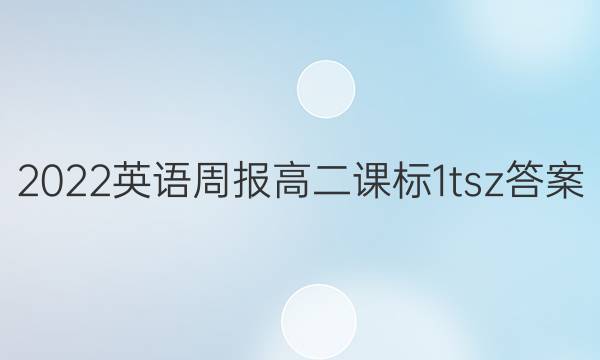 2022英语周报高二课标1tsz答案